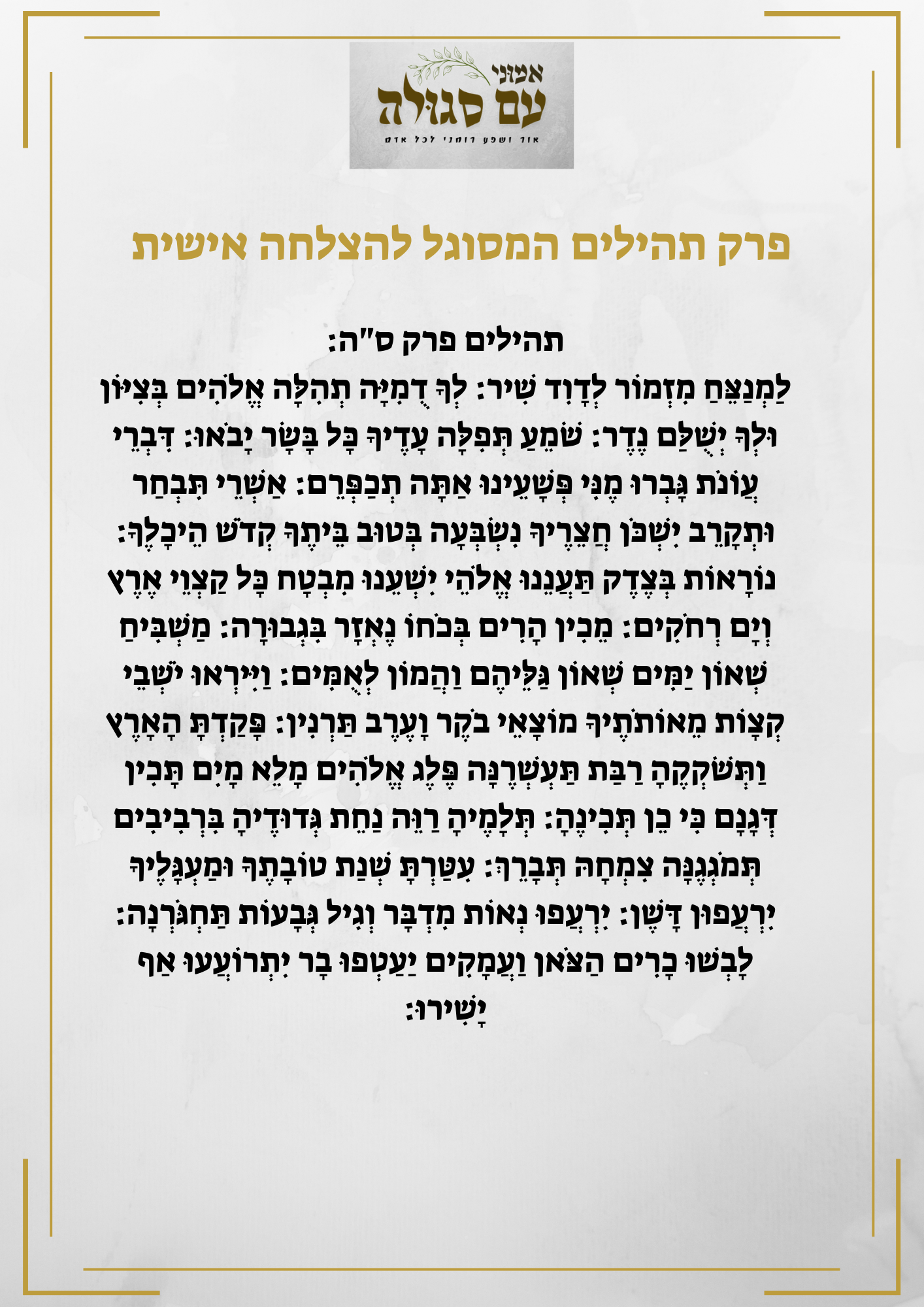 אמוני
עם סגולה
אור ושפע רוחני לכל אדם

פרק תהילים המסוגל להצלחה אישית

תהילים פרק ס"ה:
לַמְנַצֵּחַ מִזְמוֹר לְדָוִד שִׁיר: לְךָ דֻמִיָּה תְהִלָּה אֱלֹהִים בְּצִיּוֹן וּלְךָ יְשֻׁלַּם נֶדֶר: שֹׁמֵעַ תְּפִלָּה עָדֶיךָ כָּל בָּשָׂר יָבֹאוּ: דִּבְרֵי עֲוֹנֹת גָּבְרוּ מֶנִּי פְּשָׁעֵינוּ אַתָּה תְכַפְּרֵם: אַשְׁרֵי תִּבְחַר וּתְקָרֵב יִשְׁכֹּן חֲצֵרֶיךָ נִשְׂבְּעָה בְּטוּב בֵּיתֶךָ קְדֹשׁ הֵיכָלֶךָ: נוֹרָאוֹת בְּצֶדֶק תַּעֲנֵנוּ אֱלֹהֵי יִשְׁעֵנוּ מִבְטָח כָּל קַצְוֵי אֶרֶץ וְיָם רְחֹקִים: מֵכִין הָרִים בְּכֹחוֹ נֶאְזָר בִּגְבוּרָה: מַשְׁבִּיחַ שְׁאוֹן יַמִּים שְׁאוֹן גַּלֵּיהֶם וַהֲמוֹן לְאֻמִּים: וַיִּירְאוּ יֹשְׁבֵי קְצָוֹת מֵאוֹתֹתֶיךָ מוֹצָאֵי בֹקֶר וָעֶרֶב תַּרְנִין: פָּקַדְתָּ הָאָרֶץ וַתְּשֹׁקְקֶהָ רַבַּת תַּעְשְׁרֶנָּה פֶּלֶג אֱלֹהִים מָלֵא מָיִם תָּכִין דְּגָנָם כִּי כֵן תְּכִינֶהָ: תְּלָמֶיהָ רַוֵּה נַחֵת גְּדוּדֶיהָ בִּרְבִיבִים תְּמֹגְגֶנָּה צִמְחָהּ תְּבָרֵךְ: עִטַּרְתָּ שְׁנַת טוֹבָתֶךָ וּמַעְגָּלֶיךָ יִרְעֲפוּן דָּשֶׁן: יִרְעֲפוּ נְאוֹת מִדְבָּר וְגִיל גְּבָעוֹת תַּחְגֹּרְנָה: לָבְשׁוּ כָרִים הַצֹּאן וַעֲמָקִים יַעַטְפוּ בָר יִתְרוֹעֲעוּ אַף יָשִׁירוּ: